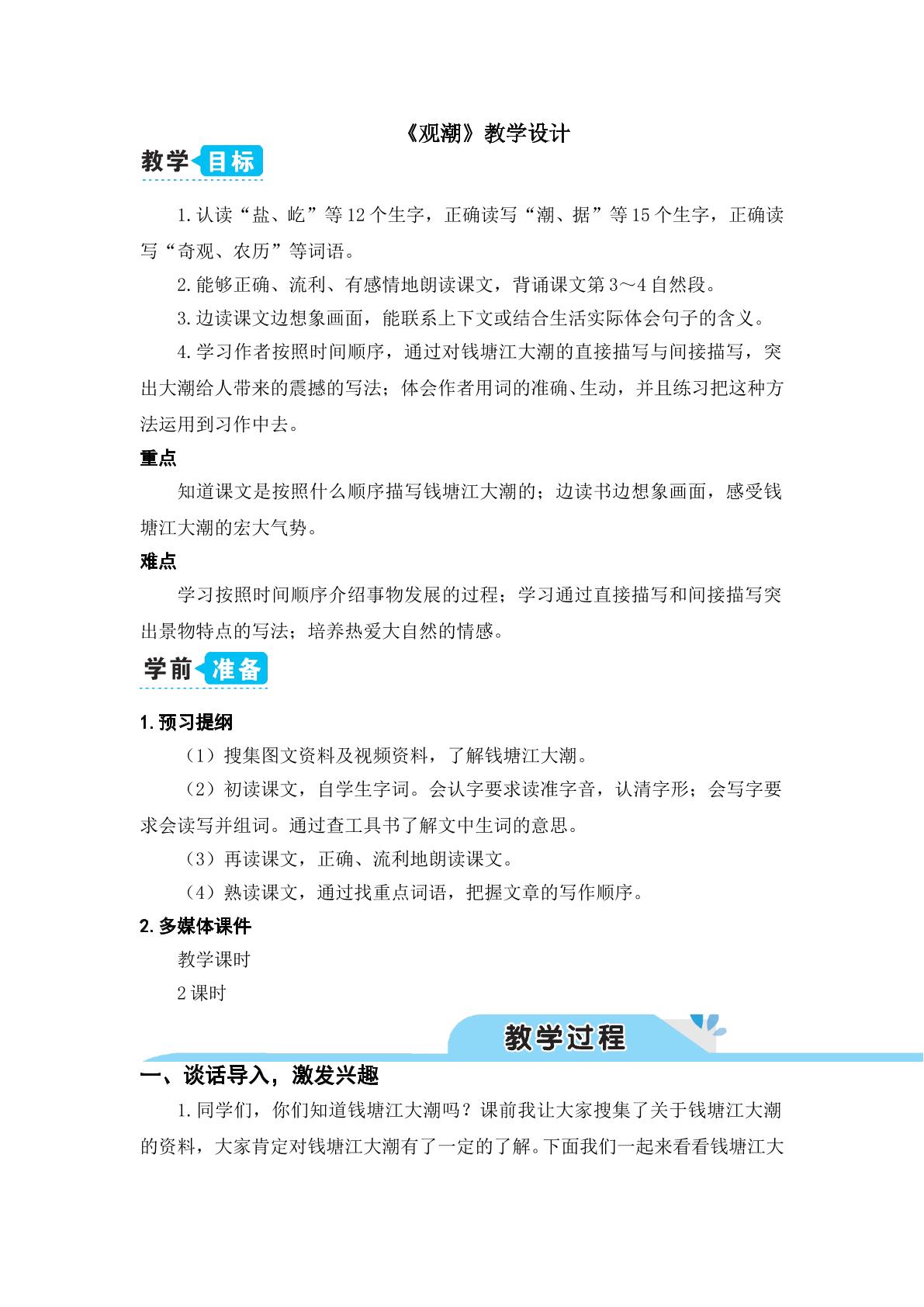 《观潮》教学设计

教学目标

1.认读“盐、屹”等12个生字，正确读写“潮、据”等15个生字，正确读写“奇观、农历”等词语。

2.能够正确、流利、有感情地朗读课文，背诵课文第3～4自然段。

3.边读课文边想象画面，能联系上下文或结合生活实际体会句子的含义。

4.学习作者按照时间顺序，通过对钱塘江大潮的直接描写与间接描写，突出大潮给人带来的震撼的写法；体会作者用词的准确、生动，并且练习把这种方法运用到习作中去。

重点

知道课文是按照什么顺序描写钱塘江大潮的；边读书边想象画面，感受钱塘江大潮的宏大气势。

难点

学习按照时间顺序介绍事物发展的过程；学习通过直接描写和间接描写突出景物特点的写法；培养热爱大自然的情感。

学前准备

1.预习提纲

（1）搜集图文资料及视频资料，了解钱塘江大潮。

（2）初读课文，自学生字词。会认字要求读准字音，认清字形；会写字要求会读写并组词。通过查工具书了解文中生词的意思。

（3）再读课文，正确、流利地朗读课文。

（4）熟读课文，通过找重点词语，把握文章的写作顺序。

2.多媒体课件

教学课时

2课时

教学过程

一、谈话导入，激发兴趣

1.同学们，你们知道钱塘江大潮吗？课前我让大家搜集了关于钱塘江大潮的资料，大家肯定对钱塘江大潮有了一定的了解。下面我们一起来看看钱塘江大